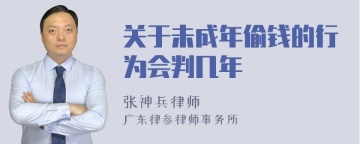 关于未成年偷钱的行为会判几年

张神兵律师
广东律参律师事务所